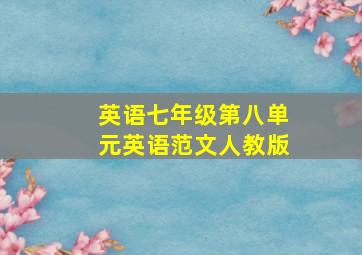 英语七年级第八单元英语范文人教版